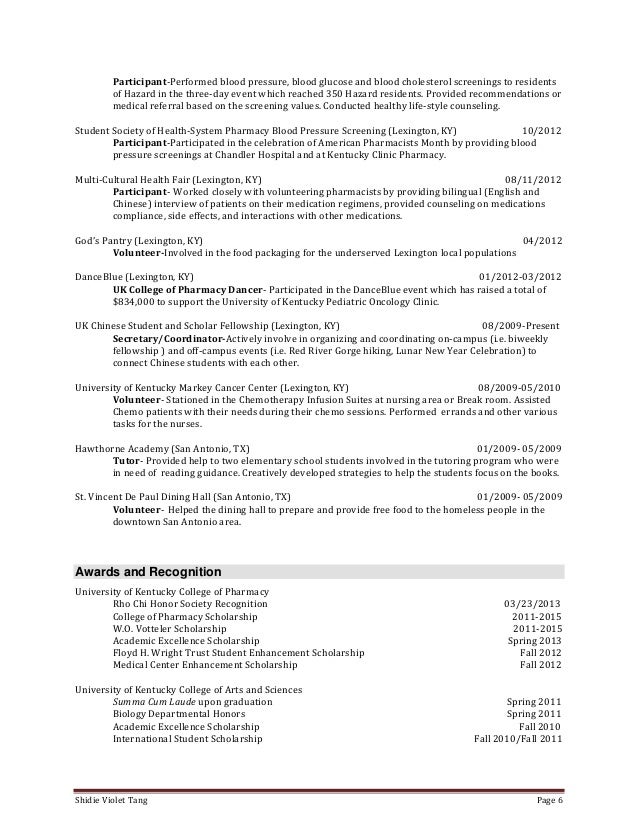 Participant-Performed blood pressure, blood glucose and blood cholesterol screenings to residents of Hazard in the three-day event which reached 350 Hazard residents. Provided recommendations or medical referral based on the screening values. Conducted healthy life-style counseling.

Student Society of Health-System Pharmacy Blood Pressure Screening (Lexington, KY) 10/2012
Participant-Participated in the celebration of American Pharmacists Month by providing blood pressure screenings at Chandler Hospital and at Kentucky Clinic Pharmacy.

Multi-Cultural Health Fair (Lexington, KY) 08/11/2012
Participant- Worked closely with volunteering pharmacists by providing bilingual (English and Chinese) interview of patients on their medication regimens, provided counseling on medications compliance, side effects, and interactions with other medications.

God's Pantry (Lexington, KY) 04/2012
Volunteer-Involved in the food packaging for the underserved Lexington local populations

DanceBlue (Lexington, KY) 01/2012-03/2012
UK College of Pharmacy Dancer- Participated in the DanceBlue event which has raised a total of $834,000 to support the University of Kentucky Pediatric Oncology Clinic.

UK Chinese Student and Scholar Fellowship (Lexington, KY) 08/2009-Present
Secretary/Coordinator-Actively involve in organizing and coordinating on-campus (i.e. biweekly fellowship ) and off-campus events (i.e. Red River Gorge hiking, Lunar New Year Celebration) to connect Chinese students with each other.

University of Kentucky Markey Cancer Center (Lexington, KY) 08/2009-05/2010
Volunteer- Stationed in the Chemotherapy Infusion Suites at nursing area or Break room. Assisted Chemo patients with their needs during their chemo sessions. Performed errands and other various tasks for the nurses.

Hawthorne Academy (San Antonio, TX) 01/2009- 05/2009
Tutor- Provided help to two elementary school students involved in the tutoring program who were in need of reading guidance. Creatively developed strategies to help the students focus on the books.

St. Vincent De Paul Dining Hall (San Antonio, TX) 01/2009- 05/2009
Volunteer- Helped the dining hall to prepare and provide free food to the homeless people in the downtown San Antonio area.

Awards and Recognition

University of Kentucky College of Pharmacy
Rho Chi Honor Society Recognition 03/23/2013
College of Pharmacy Scholarship 2011-2015
W.O. Votteler Scholarship 2011-2015
Academic Excellence Scholarship Spring 2013
Floyd H. Wright Trust Student Enhancement Scholarship Fall 2012
Medical Center Enhancement Scholarship Fall 2012

University of Kentucky College of Arts and Sciences
Summa Cum Laude upon graduation Spring 2011
Biology Departmental Honors Spring 2011
Academic Excellence Scholarship Fall 2010
International Student Scholarship Fall 2010/Fall 2011

Shidie Violet Tang Page 6